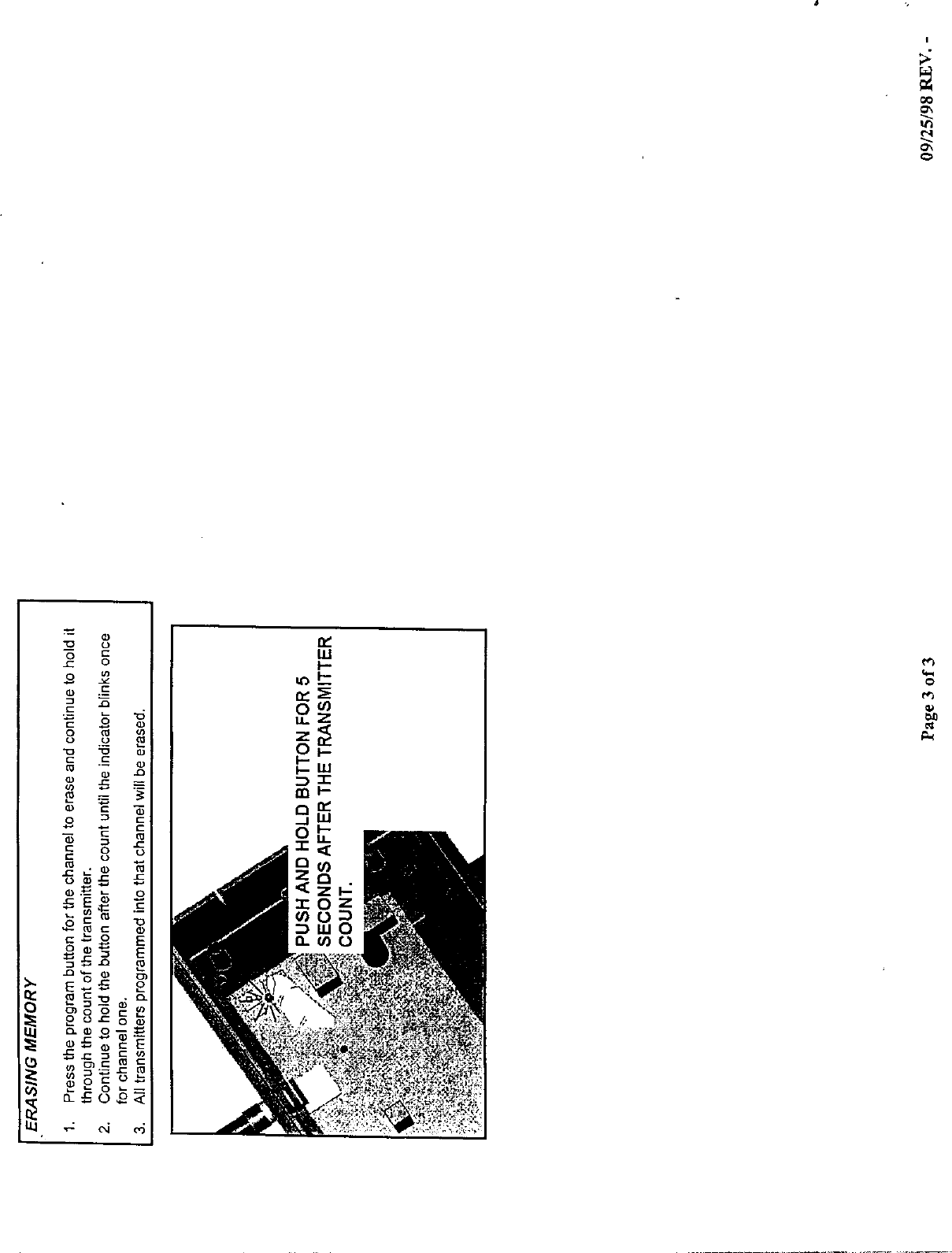 ERASING MEMORY

1. Press the program button for the channel to erase and continue to hold it through the count of the transmitter.
2. Continue to hold the button after the count until the indicator blinks once for channel one.
3. All transmitters programmed into that channel will be erased.

PUSH AND HOLD BUTTON FOR 5 SECONDS AFTER THE TRANSMITTER COUNT.

Page 3 of 3

09/25/98 REV. -